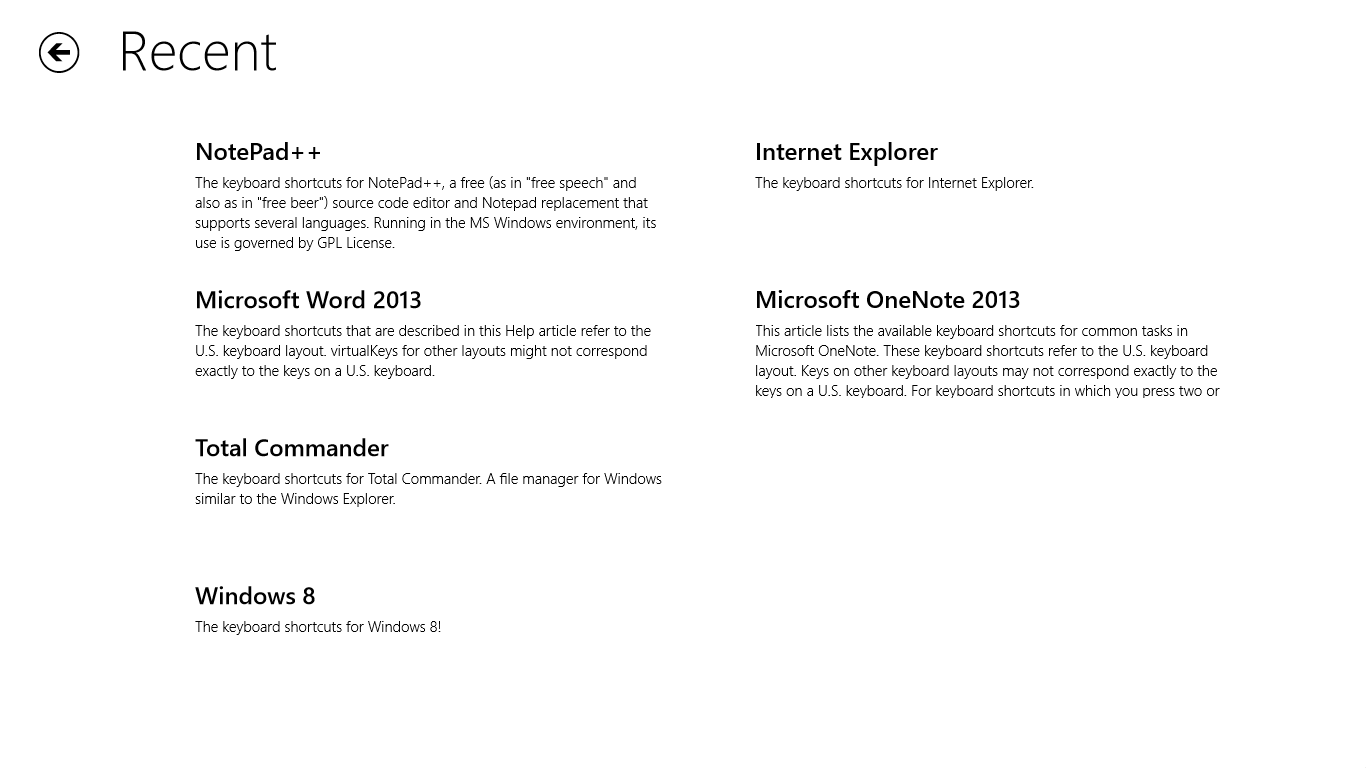 Recent

NotePad++
The keyboard shortcuts for NotePad++, a free (as in "free speech" and also as in "free beer") source code editor and Notepad replacement that supports several languages. Running in the MS Windows environment, its use is governed by GPL License.

Microsoft Word 2013
The keyboard shortcuts that are described in this Help article refer to the U.S. keyboard layout. virtualKeys for other layouts might not correspond exactly to the keys on a U.S. keyboard.

Total Commander
The keyboard shortcuts for Total Commander. A file manager for Windows similar to the Windows Explorer.

Windows 8
The keyboard shortcuts for Windows 8!

Internet Explorer
The keyboard shortcuts for Internet Explorer.

Microsoft OneNote 2013
This article lists the available keyboard shortcuts for common tasks in Microsoft OneNote. These keyboard shortcuts refer to the U.S. keyboard layout. Keys on other keyboard layouts may not correspond exactly to the keys on a U.S. keyboard. For keyboard shortcuts in which you press two or